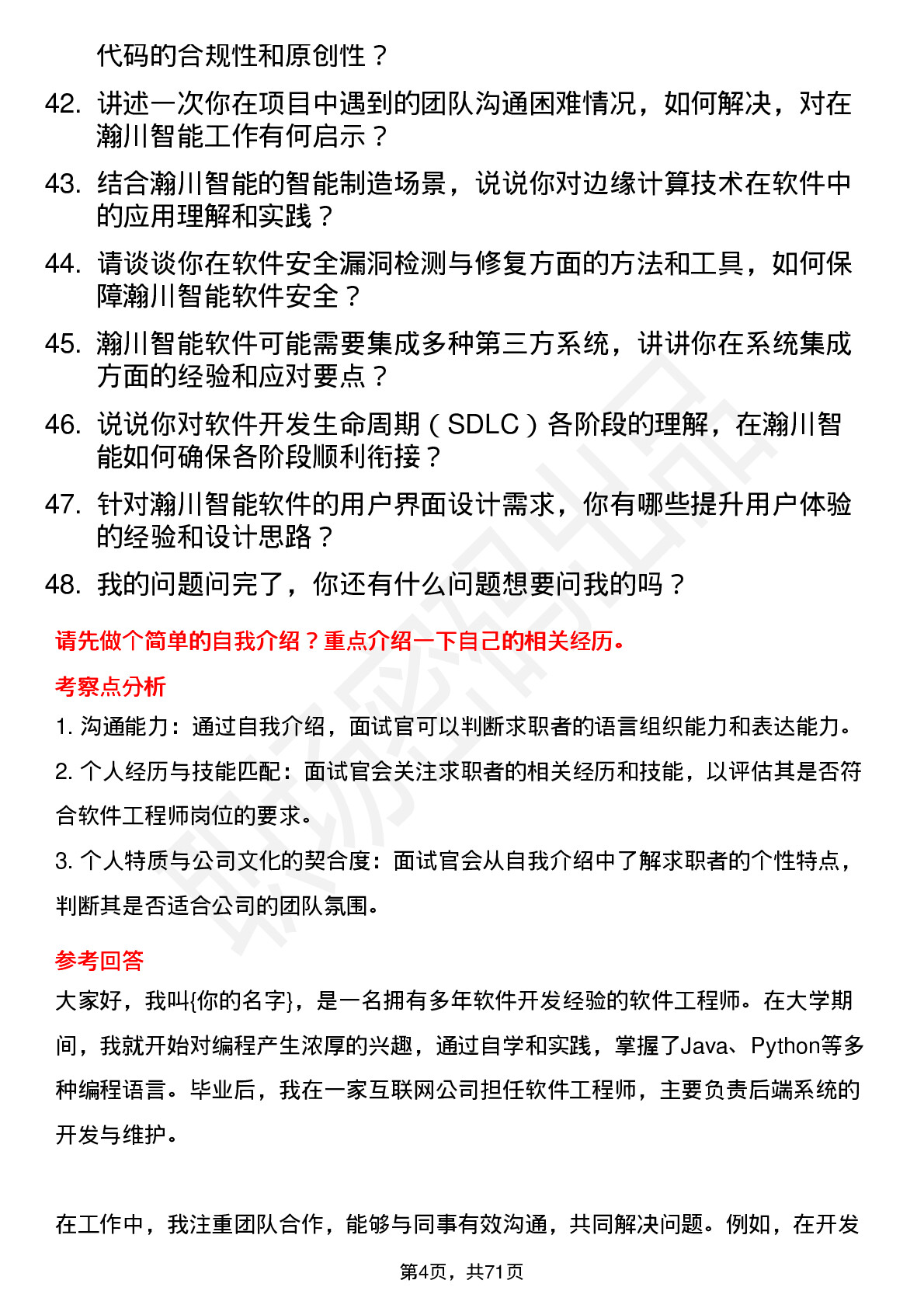 代码的合规性和原创性？

42. 讲述一次你在项目中遇到的团队沟通困难情况，如何解决，对在瀚川智能工作有何启示？

43. 结合瀚川智能的智能制造场景，说说你对边缘计算技术在软件中的应用理解和实践？

44. 请谈谈你在软件安全漏洞检测与修复方面的方法和工具，如何保障瀚川智能软件安全？

45. 瀚川智能软件可能需要集成多种第三方系统，讲讲你在系统集成方面的经验和应对要点？

46. 说说你对软件开发生命周期（SDLC）各阶段的理解，在瀚川智能如何确保各阶段顺利衔接？

47. 针对瀚川智能软件的用户界面设计需求，你有哪些提升用户体验的经验和设计思路？

48. 我的问题问完了，你还有什么问题想要问我的吗？

请先做个简单的自我介绍？重点介绍一下自己的相关经历。

考察点分析

1. 沟通能力：通过自我介绍，面试官可以判断求职者的语言组织能力和表达能力。

2. 个人经历与技能匹配：面试官会关注求职者的相关经历和技能，以评估其是否符合软件工程师岗位的要求。

3. 个人特质与公司文化的契合度：面试官会从自我介绍中了解求职者的个性特点，判断其是否适合公司的团队氛围。

参考回答

大家好，我叫{你的名字}，是一名拥有多年软件开发经验的软件工程师。在大学期间，我就开始对编程产生浓厚的兴趣，通过自学和实践，掌握了Java、Python等多种编程语言。毕业后，我在一家互联网公司担任软件工程师，主要负责后端系统的开发与维护。

在工作中，我注重团队合作，能够与同事有效沟通，共同解决问题。例如，在开发

第4页，共71页